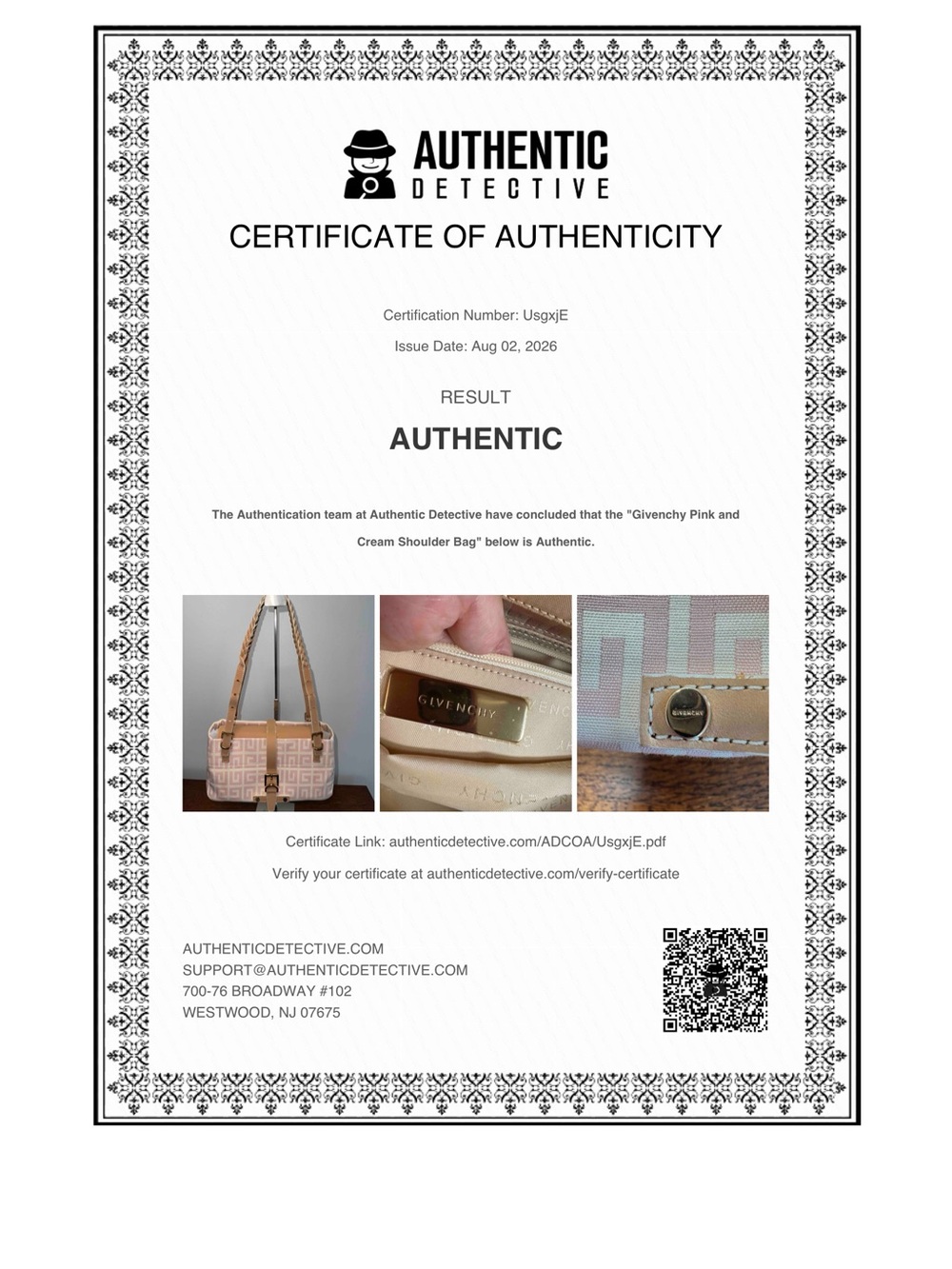 AUTHENTIC
DETECTIVE

CERTIFICATE OF AUTHENTICITY

Certification Number: UsgxjE

Issue Date: Aug 02, 2026

RESULT

AUTHENTIC

The Authentication team at Authentic Detective have concluded that the "Givenchy Pink and Cream Shoulder Bag" below is Authentic.

GIVENCHY

GIVENCHY

Certificate Link: authenticdetective.com/ADCOA/UsgxjE.pdf

Verify your certificate at authenticdetective.com/verify-certificate

AUTHENTICDETECTIVE.COM
SUPPORT@AUTHENTICDETECTIVE.COM
700-76 BROADWAY #102
WESTWOOD, NJ 07675